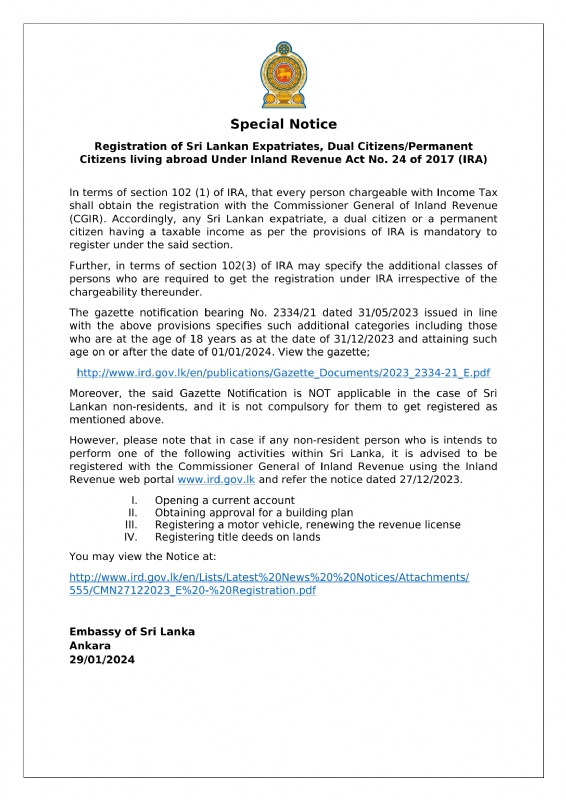 Special Notice

Registration of Sri Lankan Expatriates, Dual Citizens/Permanent Citizens living abroad Under Inland Revenue Act No. 24 of 2017 (IRA)

In terms of section 102 (1) of IRA, that every person chargeable with Income Tax shall obtain the registration with the Commissioner General of Inland Revenue (CGIR). Accordingly, any Sri Lankan expatriate, a dual citizen or a permanent citizen having a taxable income as per the provisions of IRA is mandatory to register under the said section.

Further, in terms of section 102(3) of IRA may specify the additional classes of persons who are required to get the registration under IRA irrespective of the chargeability thereunder.

The gazette notification bearing No. 2334/21 dated 31/05/2023 issued in line with the above provisions specifies such additional categories including those who are at the age of 18 years as at the date of 31/12/2023 and attaining such age on or after the date of 01/01/2024. View the gazette;

http://www.ird.gov.lk/en/publications/Gazette_Documents/2023_2334-21_E.pdf

Moreover, the said Gazette Notification is NOT applicable in the case of Sri Lankan non-residents, and it is not compulsory for them to get registered as mentioned above.

However, please note that in case if any non-resident person who is intends to perform one of the following activities within Sri Lanka, it is advised to be registered with the Commissioner General of Inland Revenue using the Inland Revenue web portal www.ird.gov.lk and refer the notice dated 27/12/2023.

I. Opening a current account
II. Obtaining approval for a building plan
III. Registering a motor vehicle, renewing the revenue license
IV. Registering title deeds on lands

You may view the Notice at:

http://www.ird.gov.lk/en/Lists/Latest%20News%20%20Notices/Attachments/555/CMN27122023_E%20-%20Registration.pdf

Embassy of Sri Lanka
Ankara
29/01/2024